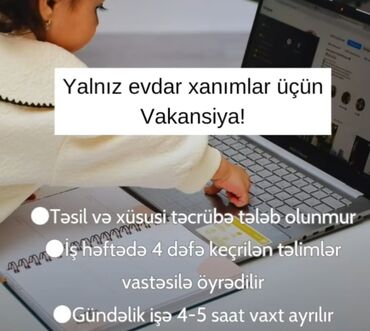 Yalnız evdar xanımlar üçün Vakansiya!

●Təsil və xüsusi təcrübə tələb olunmur

●İş həftədə 4 dəfə keçrilən təlimlər vastəsilə öyrədilir

●Gündəlik işə 4-5 saat vaxt ayrılır